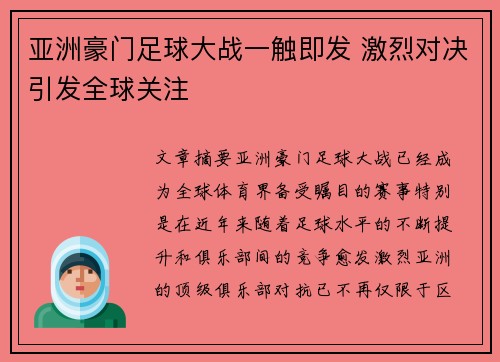 亚洲豪门足球大战一触即发 激烈对决引发全球关注

文章摘要亚洲豪门足球大战已经成为全球体育界备受瞩目的赛事特别是在近年来随着足球水平的不断提升和俱乐部间的竞争愈发激烈亚洲的顶级俱乐部对抗已不再仅限于区